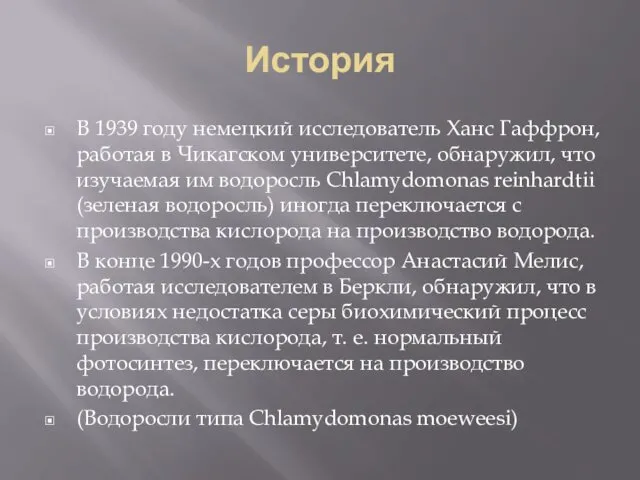 История

В 1939 году немецкий исследователь Ханс Гаффрон, работая в Чикагском университете, обнаружил, что изучаемая им водоросль Chlamydomonas reinhardtii (зеленая водоросль) иногда переключается с производства кислорода на производство водорода.

В конце 1990-х годов профессор Анастасий Мелис, работая исследователем в Беркли, обнаружил, что в условиях недостатка серы биохимический процесс производства кислорода, т. е. нормальный фотосинтез, переключается на производство водорода.

(Водоросли типа Chlamydomonas moeweesi)